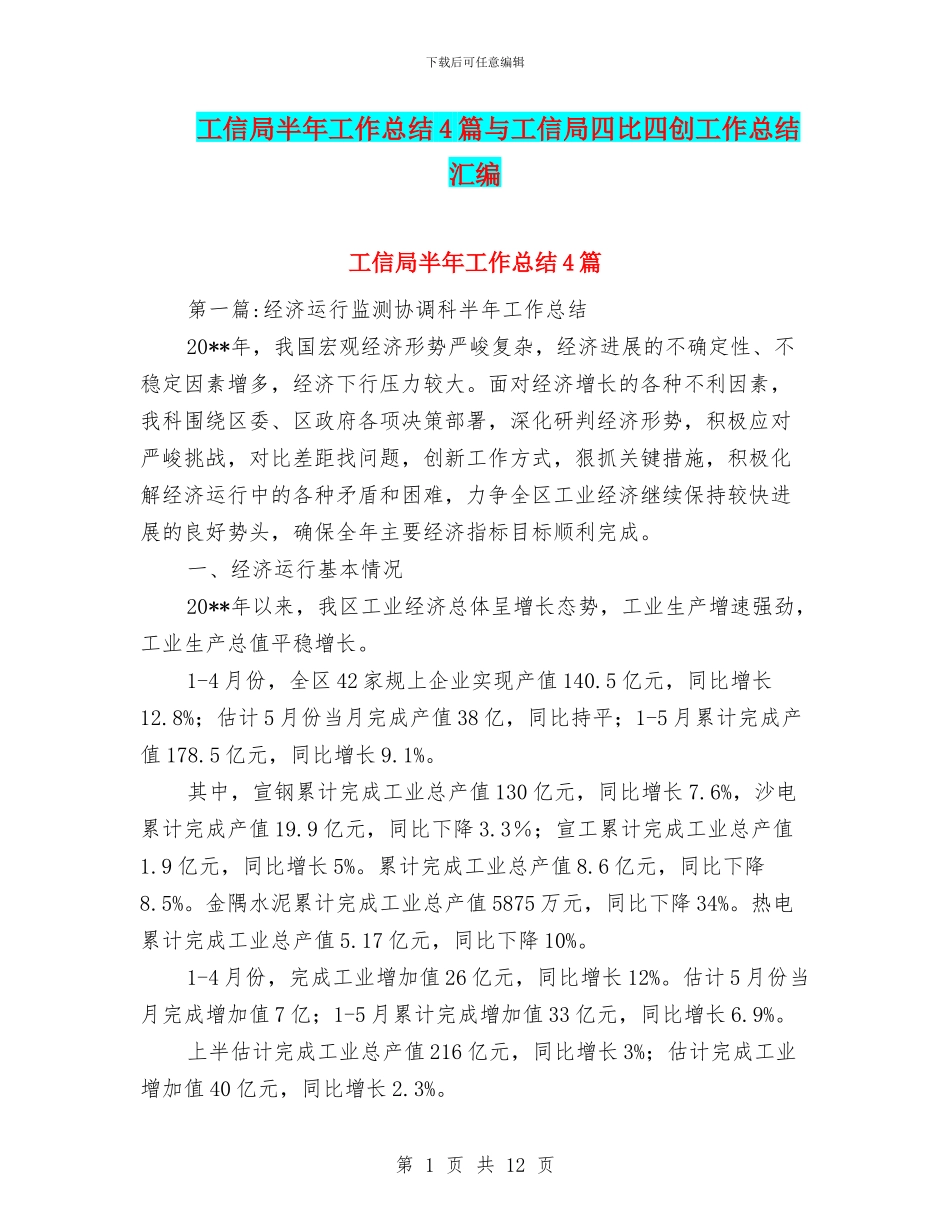 下载后可任意编辑

工信局半年工作总结4篇与工信局四比四创工作总结汇编

工信局半年工作总结4篇

第一篇:经济运行监测协调科半年工作总结

20**年，我国宏观经济形势严峻复杂，经济进展的不确定性、不稳定因素增多，经济下行压力较大。面对经济增长的各种不利因素，我科围绕区委、区政府各项决策部署，深化研判经济形势，积极应对严峻挑战，对比差距找问题，创新工作方式，狠抓关键措施，积极化解经济运行中的各种矛盾和困难，力争全区工业经济继续保持较快进展的良好势头，确保全年主要经济指标目标顺利完成。

一、经济运行基本情况

20**年以来，我区工业经济总体呈增长态势，工业生产增速强劲，工业生产总值平稳增长。

1-4月份，全区42家规上企业实现产值140.5亿元，同比增长12.8%；估计5月份当月完成产值38亿，同比持平；1-5月累计完成产值178.5亿元，同比增长9.1%。

其中，宣钢累计完成工业总产值130亿元，同比增长7.6%，沙电累计完成产值19.9亿元，同比下降3.3%；宣工累计完成工业总产值1.9亿元，同比增长5%。累计完成工业总产值8.6亿元，同比下降8.5%。金隅水泥累计完成工业总产值5875万元，同比下降34%。热电累计完成工业总产值5.17亿元，同比下降10%。

1-4月份，完成工业增加值26亿元，同比增长12%。估计5月份当月完成增加值7亿；1-5月累计完成增加值33亿元，同比增长6.9%。

上半估计完成工业总产值216亿元，同比增长3%；估计完成工业增加值40亿元，同比增长2.3%。

第 1 页 共 12 页